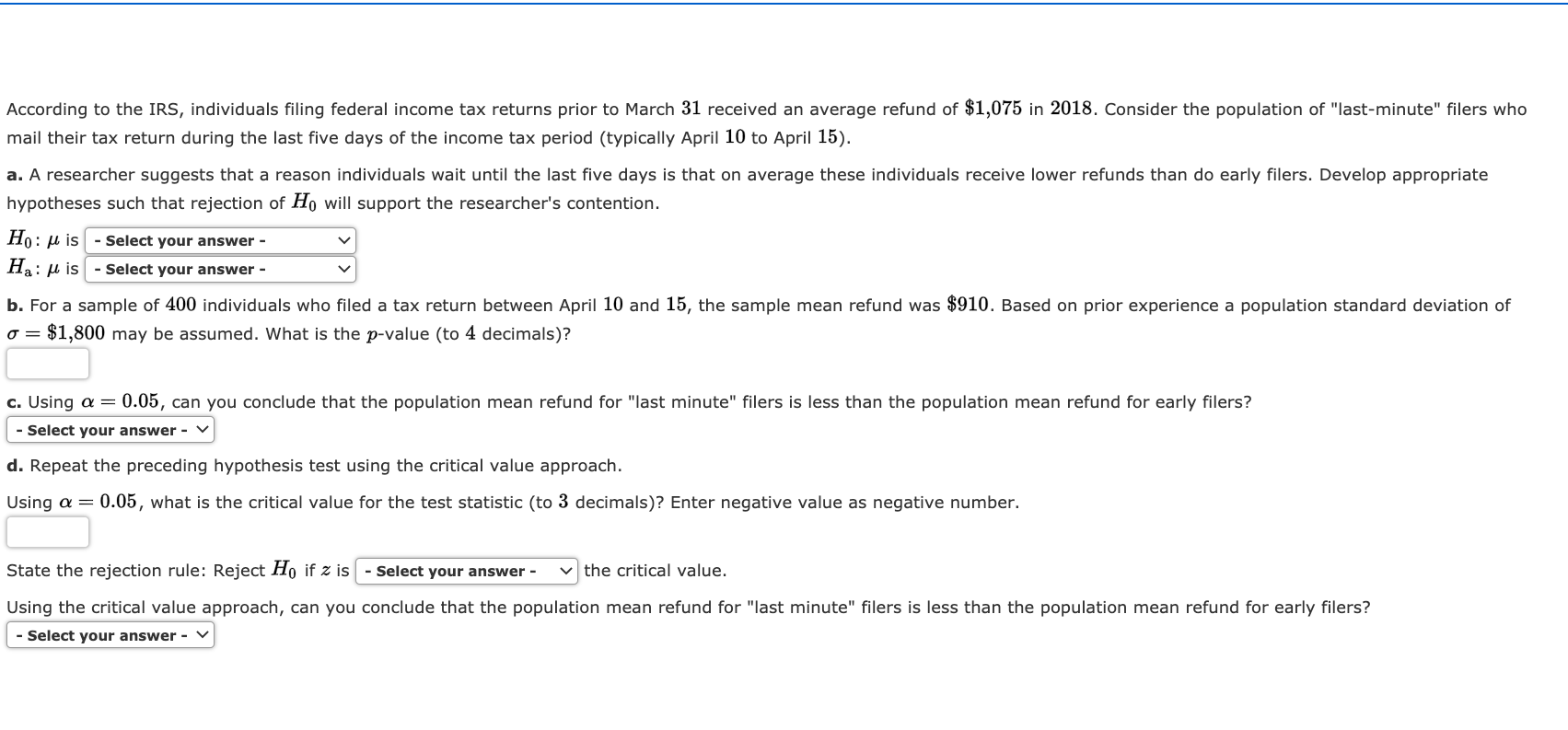 According to the IRS, individuals filing federal income tax returns prior to March $31$ received an average refund of $\$1,075$ in $2018$. Consider the population of "last-minute" filers who mail their tax return during the last five days of the income tax period (typically April $10$ to April $15$).

a. A researcher suggests that a reason individuals wait until the last five days is that on average these individuals receive lower refunds than do early filers. Develop appropriate hypotheses such that rejection of $H_0$ will support the researcher's contention.

$H_0$: $\mu$ is - Select your answer -
$H_a$: $\mu$ is - Select your answer -

b. For a sample of $400$ individuals who filed a tax return between April $10$ and $15$, the sample mean refund was $\$910$. Based on prior experience a population standard deviation of $\sigma = \$1,800$ may be assumed. What is the $p$-value (to $4$ decimals)?

c. Using $\alpha = 0.05$, can you conclude that the population mean refund for "last minute" filers is less than the population mean refund for early filers?
- Select your answer -

d. Repeat the preceding hypothesis test using the critical value approach.

Using $\alpha = 0.05$, what is the critical value for the test statistic (to $3$ decimals)? Enter negative value as negative number.

State the rejection rule: Reject $H_0$ if $z$ is - Select your answer - the critical value.

Using the critical value approach, can you conclude that the population mean refund for "last minute" filers is less than the population mean refund for early filers?
- Select your answer -